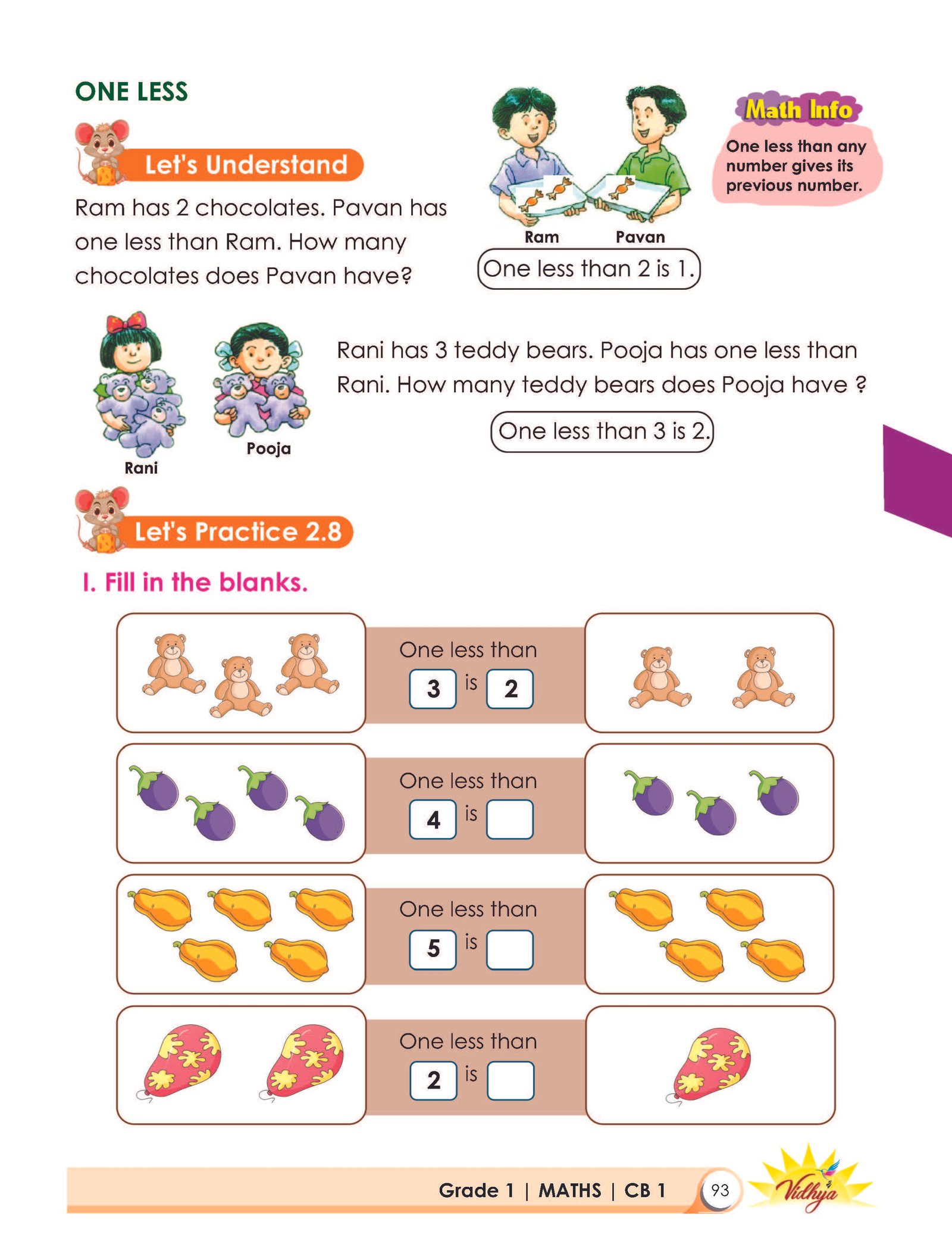 ONE LESS

Let's Understand

Ram has 2 chocolates. Pavan has one less than Ram. How many chocolates does Pavan have?

Ram Pavan

One less than 2 is 1.

Math Info

One less than any number gives its previous number.

Rani Pooja

Rani has 3 teddy bears. Pooja has one less than Rani. How many teddy bears does Pooja have ?

One less than 3 is 2.

Let's Practice 2.8

I. Fill in the blanks.

One less than 3 is 2

One less than 4 is

One less than 5 is

One less than 2 is

Grade 1 | MATHS | CB 1 93

Vidhya